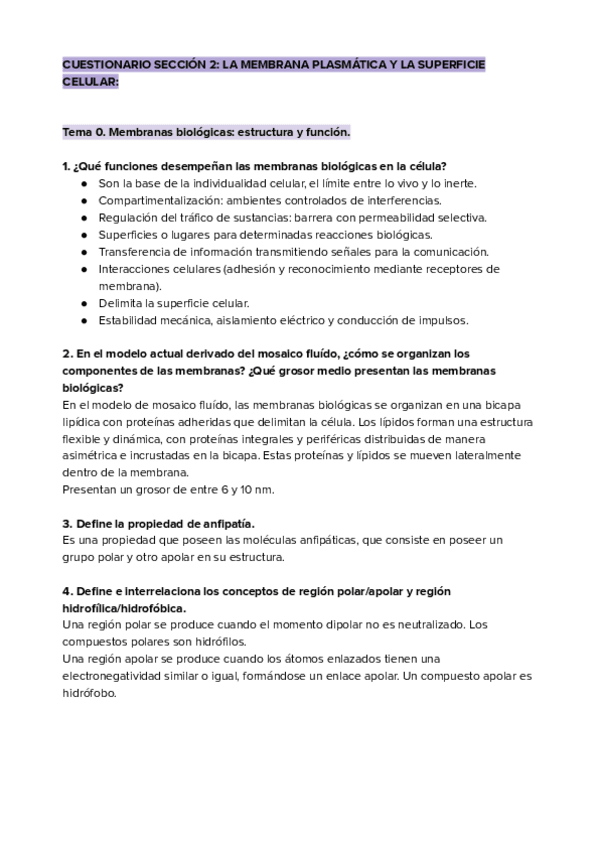 CUESTIONARIO SECCIÓN 2: LA MEMBRANA PLASMÁTICA Y LA SUPERFICIE CELULAR:

Tema 0. Membranas biológicas: estructura y función.

1. ¿Qué funciones desempeñan las membranas biológicas en la célula?
● Son la base de la individualidad celular, el límite entre lo vivo y lo inerte.
● Compartimentalización: ambientes controlados de interferencias.
● Regulación del tráfico de sustancias: barrera con permeabilidad selectiva.
● Superficies o lugares para determinadas reacciones biológicas.
● Transferencia de información transmitiendo señales para la comunicación.
● Interacciones celulares (adhesión y reconocimiento mediante receptores de membrana).
● Delimita la superficie celular.
● Estabilidad mecánica, aislamiento eléctrico y conducción de impulsos.

2. En el modelo actual derivado del mosaico fluído, ¿cómo se organizan los componentes de las membranas? ¿Qué grosor medio presentan las membranas biológicas?
En el modelo de mosaico fluído, las membranas biológicas se organizan en una bicapa lipídica con proteínas adheridas que delimitan la célula. Los lípidos forman una estructura flexible y dinámica, con proteínas integrales y periféricas distribuidas de manera asimétrica e incrustadas en la bicapa. Estas proteínas y lípidos se mueven lateralmente dentro de la membrana.
Presentan un grosor de entre 6 y 10 nm.

3. Define la propiedad de anfipatía.
Es una propiedad que poseen las moléculas anfipáticas, que consiste en poseer un grupo polar y otro apolar en su estructura.

4. Define e interrelaciona los conceptos de región polar/apolar y región hidrofílica/hidrofóbica.
Una región polar se produce cuando el momento dipolar no es neutralizado. Los compuestos polares son hidrófilos.
Una región apolar se produce cuando los átomos enlazados tienen una electronegatividad similar o igual, formándose un enlace apolar. Un compuesto apolar es hidrófobo.